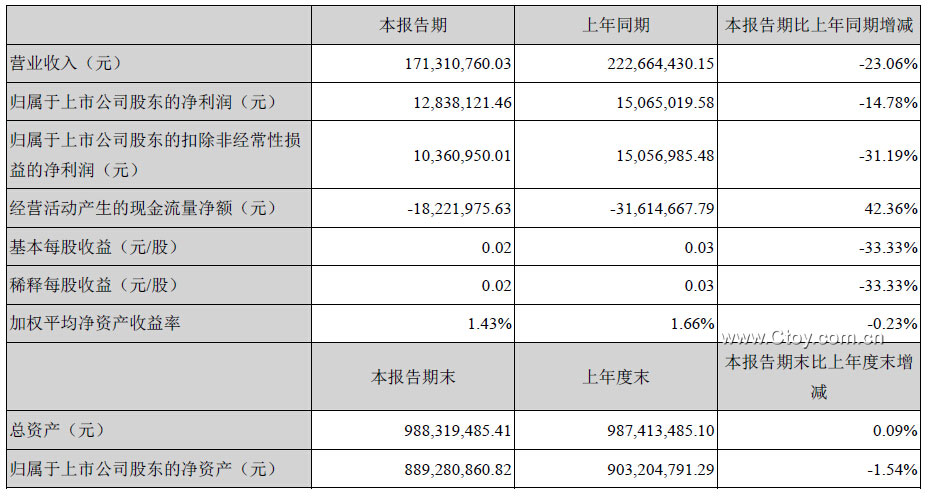 |  | 本报告期 | 上年同期 | 本报告期比上年同期增减 |
|---|---|---|---|
| 营业收入（元） | 171,310,760.03 | 222,664,430.15 | -23.06% |
| 归属于上市公司股东的净利润（元） | 12,838,121.46 | 15,065,019.58 | -14.78% |
| 归属于上市公司股东的扣除非经常性损益的净利润（元） | 10,360,950.01 | 15,056,985.48 | -31.19% |
| 经营活动产生的现金流量净额（元） | -18,221,975.63 | -31,614,667.79 | 42.36% |
| 基本每股收益（元/股） | 0.02 | 0.03 | -33.33% |
| 稀释每股收益（元/股） | 0.02 | 0.03 | -33.33% |
| 加权平均净资产收益率 | 1.43% | 1.66% | -0.23% |
|  | 本报告期末 | 上年度末 | 本报告期末比上年度末增减 |
| 总资产（元） | 988,319,485.41 | 987,413,485.10 | 0.09% |
| 归属于上市公司股东的净资产（元） | 889,280,860.82 | 903,204,791.29 | -1.54% |

www.Ctoy.com.cn